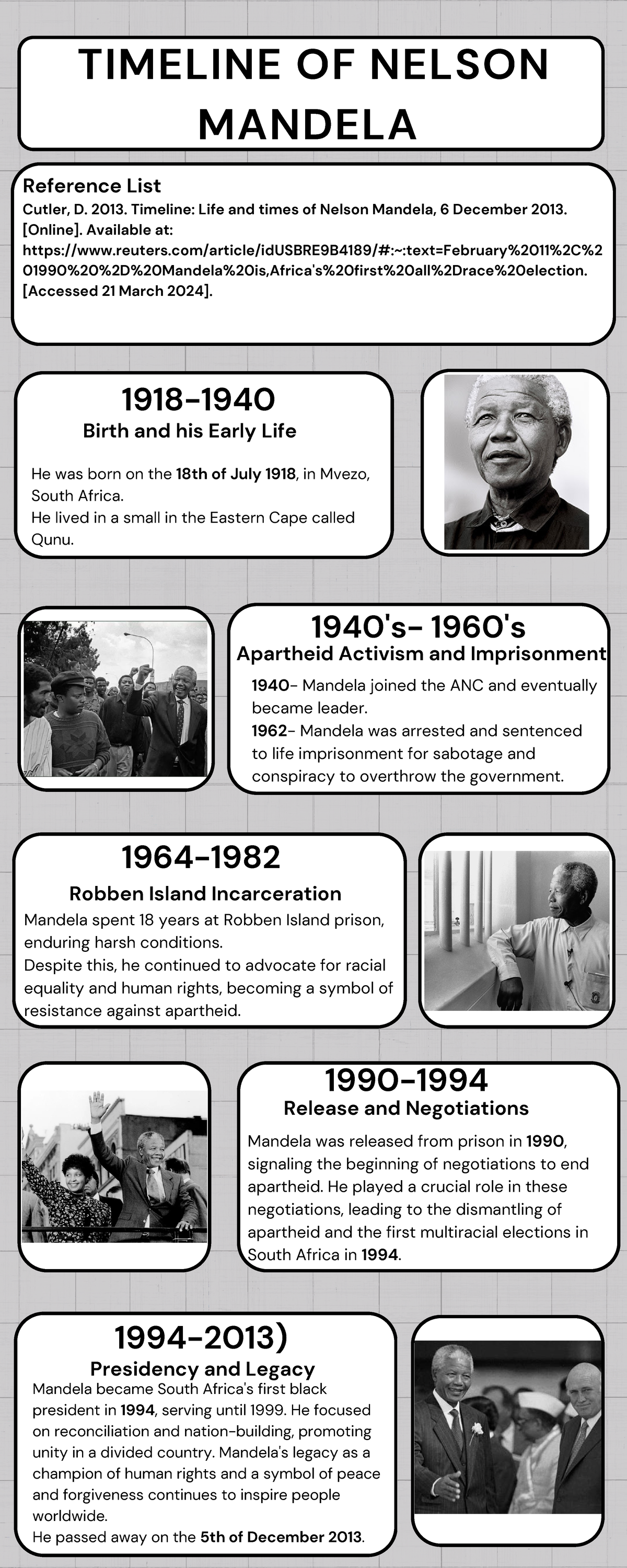 TIMELINE OF NELSON MANDELA

Reference List
Cutler, D. 2013. Timeline: Life and times of Nelson Mandela, 6 December 2013. [Online]. Available at: https://www.reuters.com/article/idUSBRE9B4189/#:~:text=February%2011%2C%201990%20%2D%20Mandela%20is,Africa's%20first%20all%2Drace%20election. [Accessed 21 March 2024].

1918-1940
Birth and his Early Life

He was born on the 18th of July 1918, in Mvezo, South Africa.
He lived in a small in the Eastern Cape called Qunu.

1940's- 1960's
Apartheid Activism and Imprisonment
1940- Mandela joined the ANC and eventually became leader.
1962- Mandela was arrested and sentenced to life imprisonment for sabotage and conspiracy to overthrow the government.

1964-1982
Robben Island Incarceration
Mandela spent 18 years at Robben Island prison, enduring harsh conditions.
Despite this, he continued to advocate for racial equality and human rights, becoming a symbol of resistance against apartheid.

1990-1994
Release and Negotiations
Mandela was released from prison in 1990, signaling the beginning of negotiations to end apartheid. He played a crucial role in these negotiations, leading to the dismantling of apartheid and the first multiracial elections in South Africa in 1994.

1994-2013)
Presidency and Legacy
Mandela became South Africa's first black president in 1994, serving until 1999. He focused on reconciliation and nation-building, promoting unity in a divided country. Mandela's legacy as a champion of human rights and a symbol of peace and forgiveness continues to inspire people worldwide.
He passed away on the 5th of December 2013.